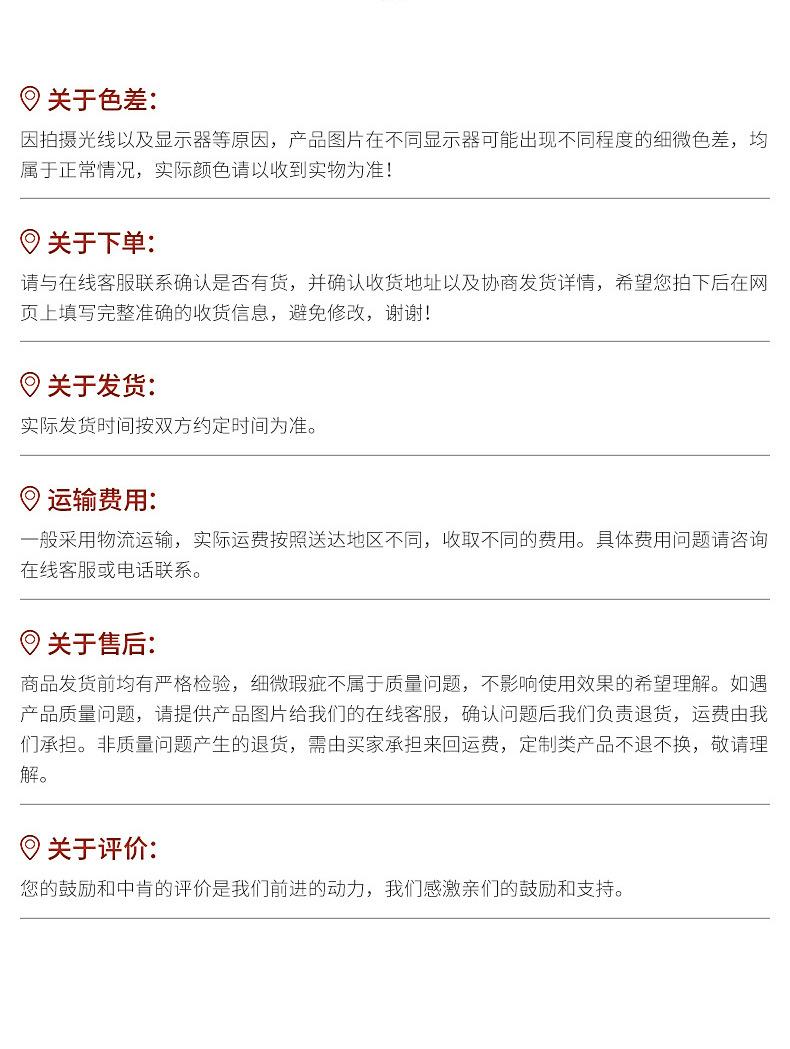 关于色差:

因拍摄光线以及显示器等原因，产品图片在不同显示器可能出现不同程度的细微色差，均属于正常情况，实际颜色请以收到实物为准!

关于下单:

请与在线客服联系确认是否有货，并确认收货地址以及协商发货详情，希望您拍下后在网页上填写完整准确的收货信息，避免修改，谢谢!

关于发货:

实际发货时间按双方约定时间为准。

运输费用:

一般采用物流运输，实际运费按照送达地区不同，收取不同的费用。具体费用问题请咨询在线客服或电话联系。

关于售后:

商品发货前均有严格检验，细微瑕疵不属于质量问题，不影响使用效果的希望理解。如遇产品质量问题，请提供产品图片给我们的在线客服，确认问题后我们负责退货，运费由我们承担。非质量问题产生的退货，需由买家承担来回运费，定制类产品不退不换，敬请理解。

关于评价:

您的鼓励和中肯的评价是我们前进的动力，我们感激亲们的鼓励和支持。